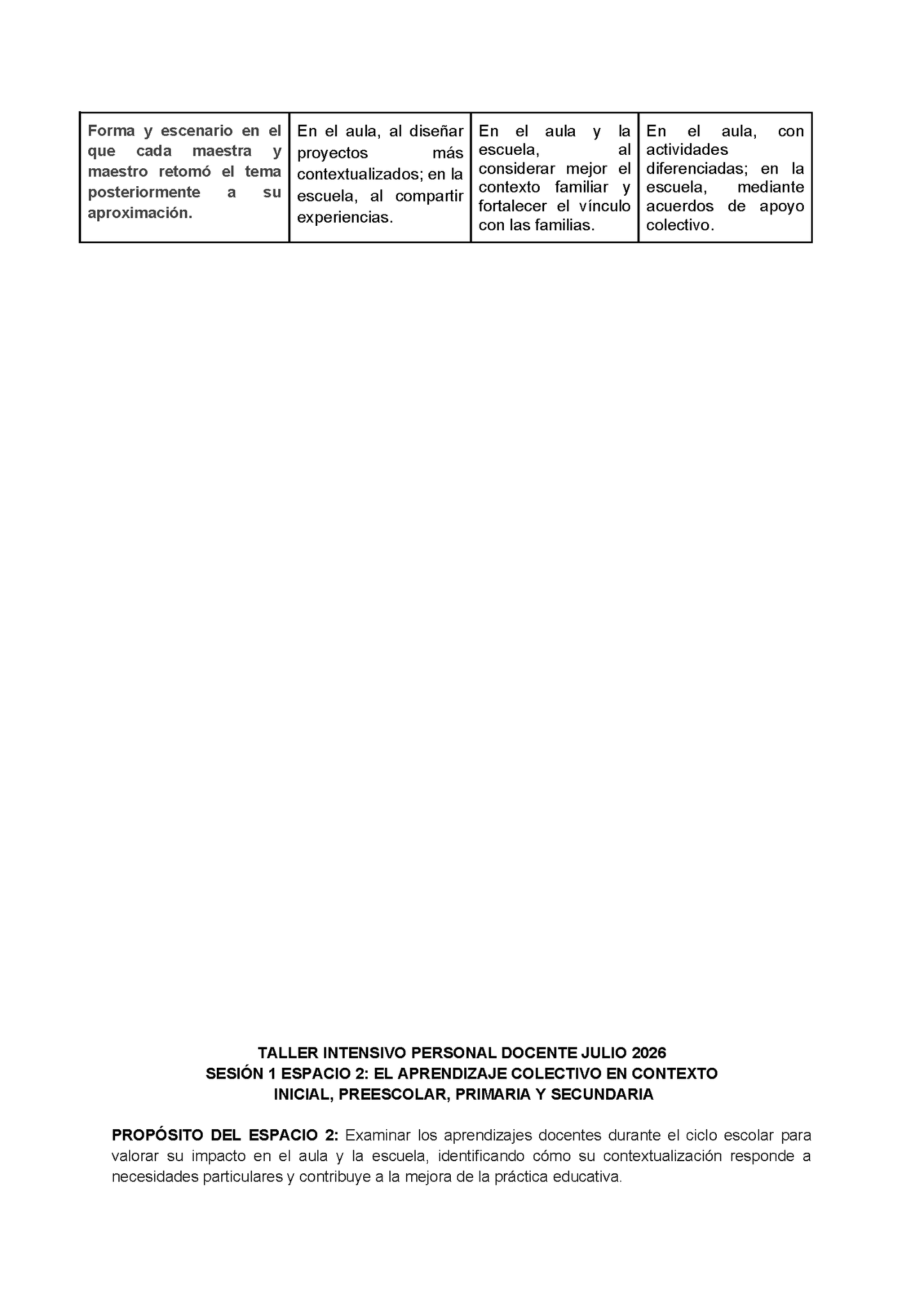 | Forma y escenario en el que cada maestra y maestro retomó el tema posteriormente a su aproximación. | En el aula, al diseñar proyectos más contextualizados; en la escuela, al compartir experiencias. | En el aula y la escuela, al considerar mejor el contexto familiar y fortalecer el vínculo con las familias. | En el aula, con actividades diferenciadas; en la escuela, mediante acuerdos de apoyo colectivo. |
|---|---|---|---|

TALLER INTENSIVO PERSONAL DOCENTE JULIO 2026
SESIÓN 1 ESPACIO 2: EL APRENDIZAJE COLECTIVO EN CONTEXTO
INICIAL, PREESCOLAR, PRIMARIA Y SECUNDARIA

PROPÓSITO DEL ESPACIO 2: Examinar los aprendizajes docentes durante el ciclo escolar para valorar su impacto en el aula y la escuela, identificando cómo su contextualización responde a necesidades particulares y contribuye a la mejora de la práctica educativa.